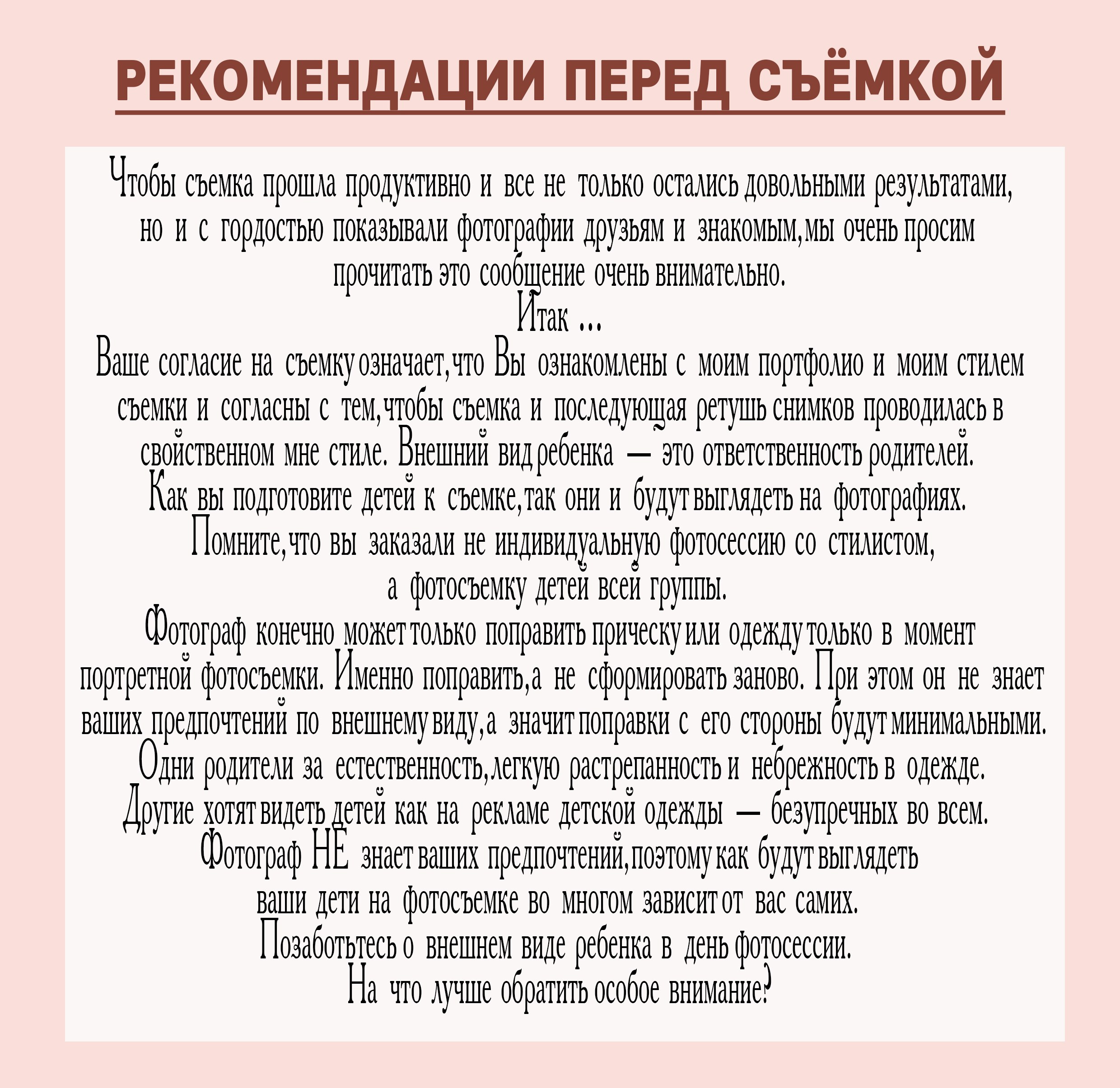 РЕКОМЕНДАЦИИ ПЕРЕД СЪЁМКОЙ

Чтобы съемка прошла продуктивно и все не только остались довольными результатами, но и с гордостью показывали фотографии друзьям и знакомым, мы очень просим прочитать это сообщение очень внимательно.
Итак ...
Ваше согласие на съемку означает, что Вы ознакомлены с моим портфолио и моим стилем съемки и согласны с тем, чтобы съемка и последующая ретушь снимков проводилась в свойственном мне стиле. Внешний вид ребенка — это ответственность родителей.
Как вы подготовите детей к съемке, так они и будут выглядеть на фотографиях.
Помните, что вы заказали не индивидуальную фотосессию со стилистом, а фотосъемку детей всей группы.
Фотограф конечно может только поправить прическу или одежду только в момент портретной фотосъемки. Именно поправить, а не сформировать заново. При этом он не знает ваших предпочтений по внешнему виду, а значит поправки с его стороны будут минимальными.
Одни родители за естественность, легкую растрепанность и небрежность в одежде.
Другие хотят видеть детей как на рекламе детской одежды — безупречных во всем.
Фотограф НЕ знает ваших предпочтений, поэтому как будут выглядеть ваши дети на фотосъемке во многом зависит от вас самих.
Позаботьтесь о внешнем виде ребенка в день фотосессии.
На что лучше обратить особое внимание?